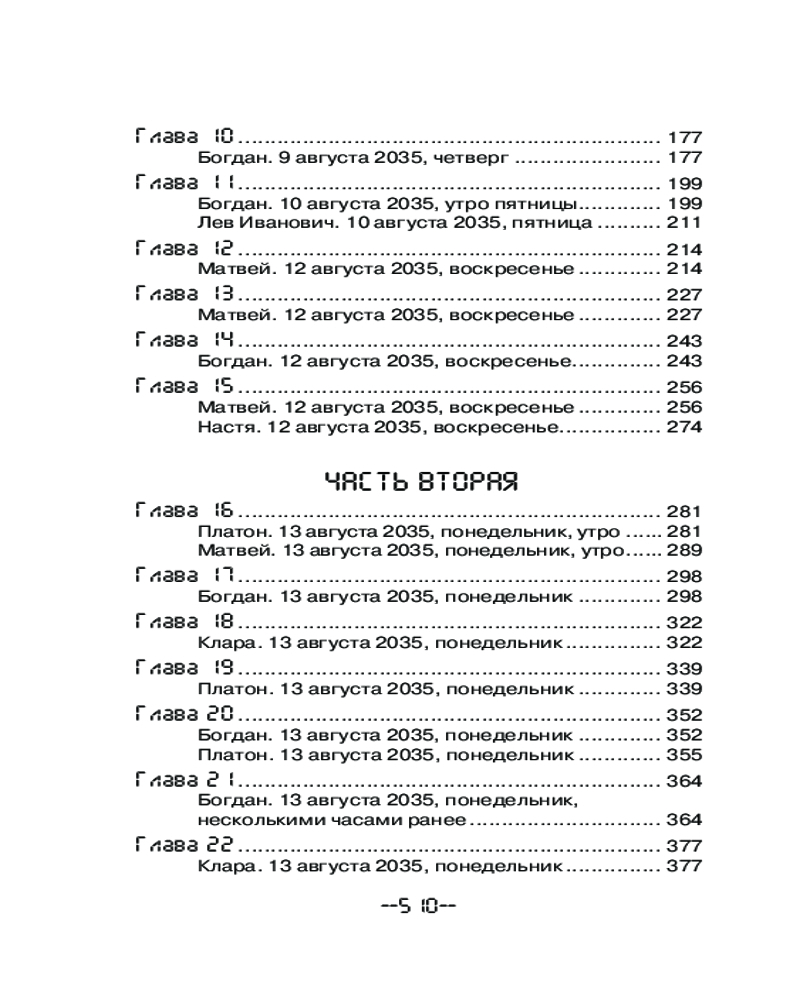 Глава 10 177
Богдан. 9 августа 2035, четверг 177
Глава 11 199
Богдан. 10 августа 2035, утро пятницы 199
Лев Иванович. 10 августа 2035, пятница 211
Глава 12 214
Матвей. 12 августа 2035, воскресенье 214
Глава 13 227
Матвей. 12 августа 2035, воскресенье 227
Глава 14 243
Богдан. 12 августа 2035, воскресенье 243
Глава 15 256
Матвей. 12 августа 2035, воскресенье 256
Настя. 12 августа 2035, воскресенье 274

ЧАСТЬ ВТОРАЯ

Глава 16 281
Платон. 13 августа 2035, понедельник, утро 281
Матвей. 13 августа 2035, понедельник, утро 289
Глава 17 298
Богдан. 13 августа 2035, понедельник 298
Глава 18 322
Клара. 13 августа 2035, понедельник 322
Глава 19 339
Платон. 13 августа 2035, понедельник 339
Глава 20 352
Богдан. 13 августа 2035, понедельник 352
Платон. 13 августа 2035, понедельник 355
Глава 21 364
Богдан. 13 августа 2035, понедельник, несколькими часами ранее 364
Глава 22 377
Клара. 13 августа 2035, понедельник 377

--510--